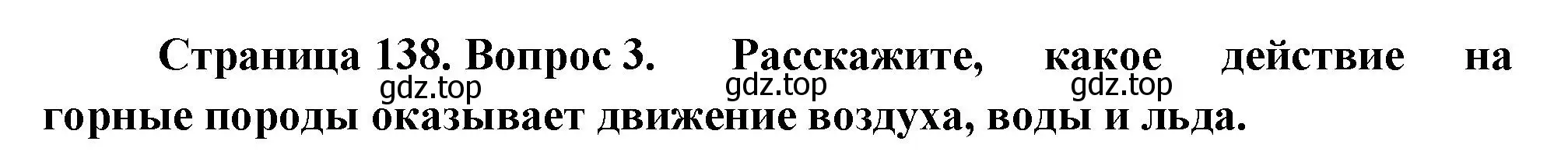 Страница 138. Вопрос 3. Расскажите, какое действие на горные породы оказывает движение воздуха, воды и льда.

gdz.top gdz.top gdz.top